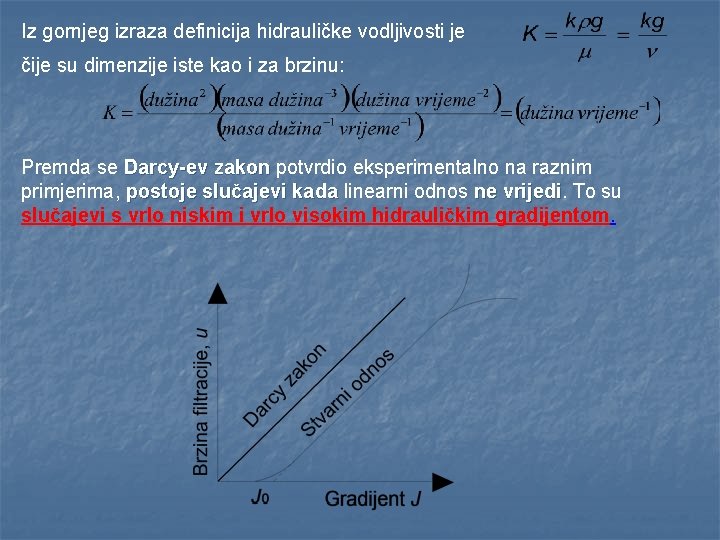 Iz gornjeg izraza definicija hidrauličke vodljivosti je $K = \frac{k\rho g}{\mu} = \frac{kg}{\nu}$ čije su dimenzije iste kao i za brzinu:

$K = \frac{(dužina^2)(masa\ dužina^{-3})(dužina\ vrijeme^{-2})}{(masa\ dužina^{-1}\ vrijeme^{-1})} = (dužina\ vrijeme^{-1})$

Premda se Darcy-ev zakon potvrdio eksperimentalno na raznim primjerima, postoje slučajevi kada linearni odnos ne vrijedi. To su slučajevi s vrlo niskim i vrlo visokim hidrauličkim gradijentom.

Brzina filtracije, u

Darcy zakon

Stvarni odnos

$J_0$

Gradijent J